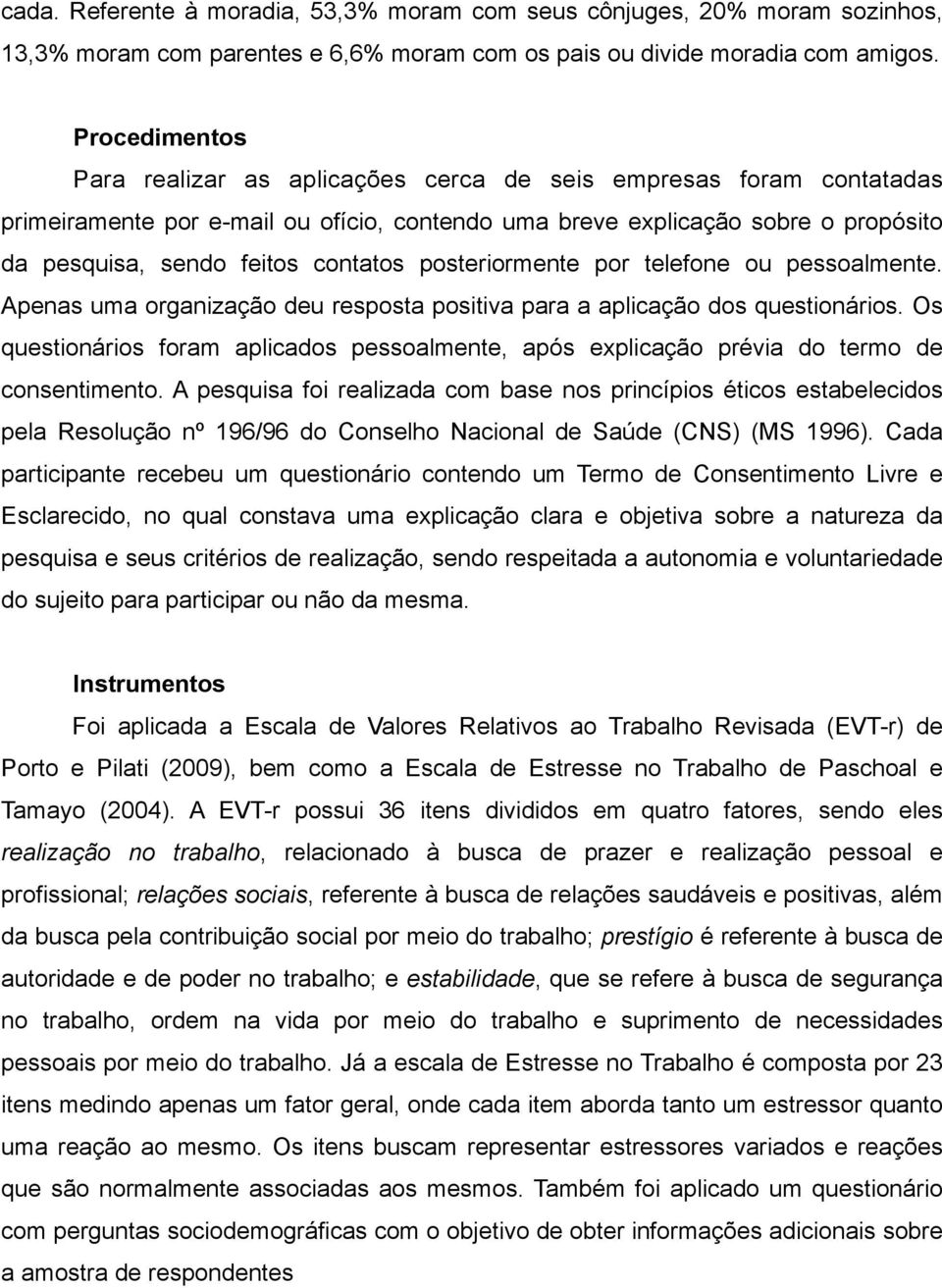 cada. Referente à moradia, 53,3% moram com seus cônjuges, 20% moram sozinhos, 13,3% moram com parentes e 6,6% moram com os pais ou divide moradia com amigos.

Procedimentos

Para realizar as aplicações cerca de seis empresas foram contatadas primeiramente por e-mail ou ofício, contendo uma breve explicação sobre o propósito da pesquisa, sendo feitos contatos posteriormente por telefone ou pessoalmente. Apenas uma organização deu resposta positiva para a aplicação dos questionários. Os questionários foram aplicados pessoalmente, após explicação prévia do termo de consentimento. A pesquisa foi realizada com base nos princípios éticos estabelecidos pela Resolução nº 196/96 do Conselho Nacional de Saúde (CNS) (MS 1996). Cada participante recebeu um questionário contendo um Termo de Consentimento Livre e Esclarecido, no qual constava uma explicação clara e objetiva sobre a natureza da pesquisa e seus critérios de realização, sendo respeitada a autonomia e voluntariedade do sujeito para participar ou não da mesma.

Instrumentos

Foi aplicada a Escala de Valores Relativos ao Trabalho Revisada (EVT-r) de Porto e Pilati (2009), bem como a Escala de Estresse no Trabalho de Paschoal e Tamayo (2004). A EVT-r possui 36 itens divididos em quatro fatores, sendo eles realização no trabalho, relacionado à busca de prazer e realização pessoal e profissional; relações sociais, referente à busca de relações saudáveis e positivas, além da busca pela contribuição social por meio do trabalho; prestígio é referente à busca de autoridade e de poder no trabalho; e estabilidade, que se refere à busca de segurança no trabalho, ordem na vida por meio do trabalho e suprimento de necessidades pessoais por meio do trabalho. Já a escala de Estresse no Trabalho é composta por 23 itens medindo apenas um fator geral, onde cada item aborda tanto um estressor quanto uma reação ao mesmo. Os itens buscam representar estressores variados e reações que são normalmente associadas aos mesmos. Também foi aplicado um questionário com perguntas sociodemográficas com o objetivo de obter informações adicionais sobre a amostra de respondentes